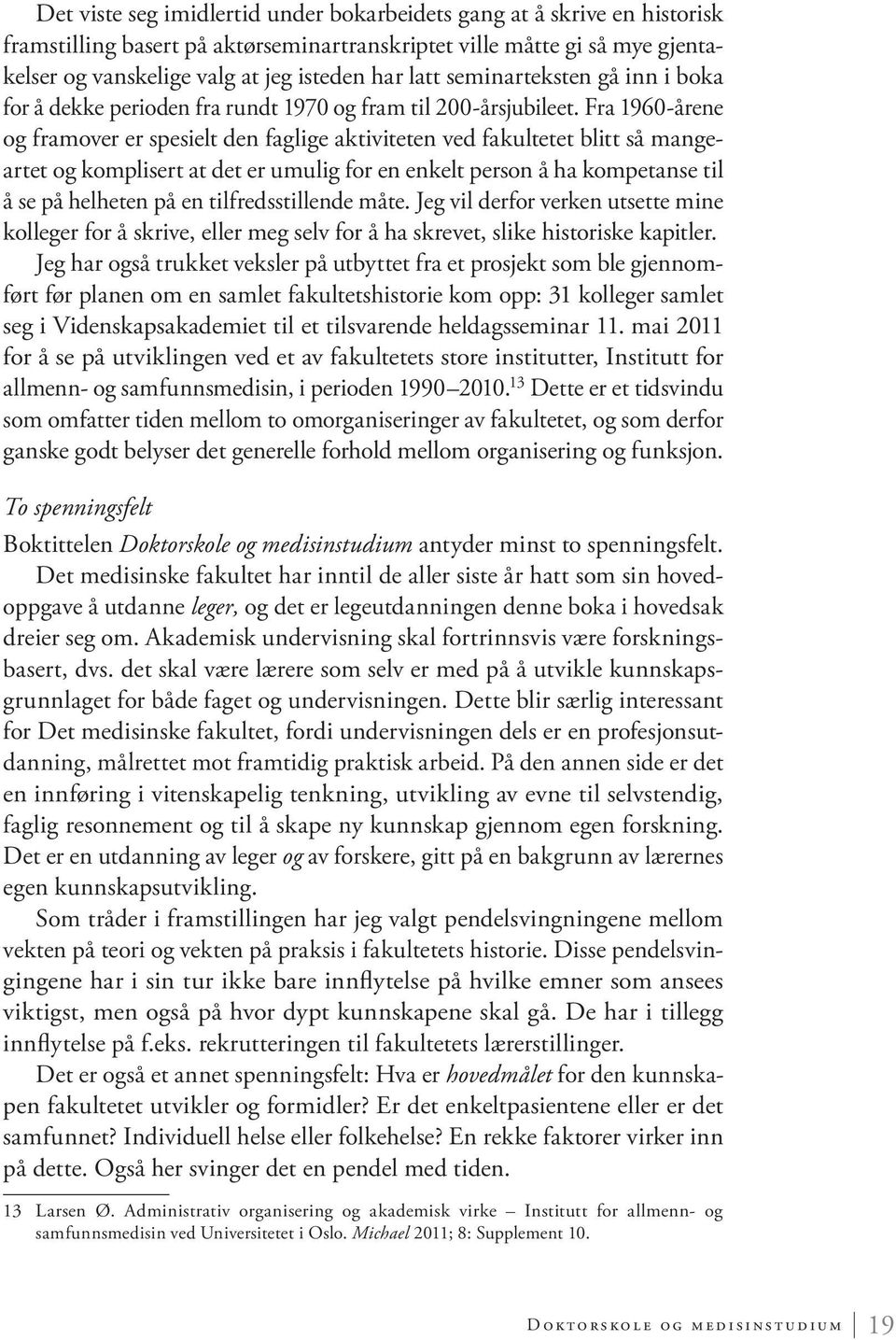 Det viste seg imidlertid under bokarbeidets gang at å skrive en historisk framstilling basert på aktørseminartranskriptet ville måtte gi så mye gjentakelser og vanskelige valg at jeg isteden har latt seminarteksten gå inn i boka for å dekke perioden fra rundt 1970 og fram til 200-årsjubileet. Fra 1960-årene og framover er spesielt den faglige aktiviteten ved fakultetet blitt så mangeartet og komplisert at det er umulig for en enkelt person å ha kompetanse til å se på helheten på en tilfredsstillende måte. Jeg vil derfor verken utsette mine kolleger for å skrive, eller meg selv for å ha skrevet, slike historiske kapitler.

Jeg har også trukket veksler på utbyttet fra et prosjekt som ble gjennomført før planen om en samlet fakultetshistorie kom opp: 31 kolleger samlet seg i Videnskapsakademiet til et tilsvarende heldagsseminar 11. mai 2011 for å se på utviklingen ved et av fakultetets store institutter, Institutt for allmenn- og samfunnsmedisin, i perioden 1990–2010.$^{13}$ Dette er et tidsvindu som omfatter tiden mellom to omorganiseringer av fakultetet, og som derfor ganske godt belyser det generelle forhold mellom organisering og funksjon.

To spenningsfelt

Boktittelen Doktorskole og medisinstudium antyder minst to spenningsfelt.

Det medisinske fakultet har inntil de aller siste år hatt som sin hovedoppgave å utdanne leger, og det er legeutdanningen denne boka i hovedsak dreier seg om. Akademisk undervisning skal fortrinnsvis være forskningsbasert, dvs. det skal være lærere som selv er med på å utvikle kunnskapsgrunnlaget for både faget og undervisningen. Dette blir særlig interessant for Det medisinske fakultet, fordi undervisningen dels er en profesjonsutdanning, målrettet mot framtidig praktisk arbeid. På den annen side er det en innføring i vitenskapelig tenkning, utvikling av evne til selvstendig, faglig resonnement og til å skape ny kunnskap gjennom egen forskning. Det er en utdanning av leger og av forskere, gitt på en bakgrunn av lærernes egen kunnskapsutvikling.

Som tråder i framstillingen har jeg valgt pendelsvingningene mellom vekten på teori og vekten på praksis i fakultetets historie. Disse pendelsvingingene har i sin tur ikke bare innflytelse på hvilke emner som ansees viktigst, men også på hvor dypt kunnskapene skal gå. De har i tillegg innflytelse på f.eks. rekrutteringen til fakultetets lærerstillinger.

Det er også et annet spenningsfelt: Hva er hovedmålet for den kunnskapen fakultetet utvikler og formidler? Er det enkeltpasientene eller er det samfunnet? Individuell helse eller folkehelse? En rekke faktorer virker inn på dette. Også her svinger det en pendel med tiden.

13 Larsen Ø. Administrativ organisering og akademisk virke – Institutt for allmenn- og samfunnsmedisin ved Universitetet i Oslo. Michael 2011; 8: Supplement 10.

Doktorskole og medisinstudium 19